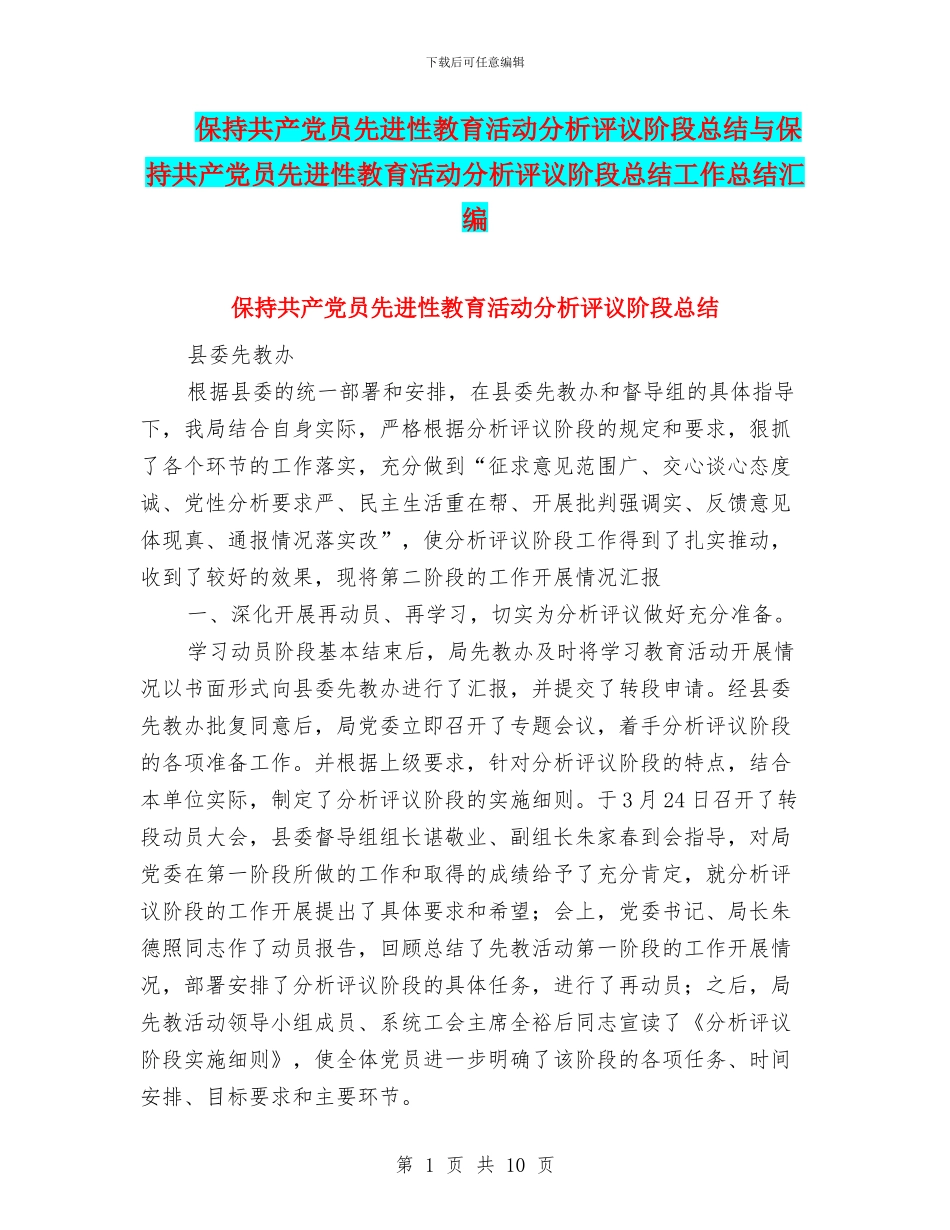 下载后可任意编辑

保持共产党员先进性教育活动分析评议阶段总结与保持共产党员先进性教育活动分析评议阶段总结工作总结汇编

保持共产党员先进性教育活动分析评议阶段总结

县委先教办

根据县委的统一部署和安排，在县委先教办和督导组的具体指导下，我局结合自身实际，严格根据分析评议阶段的规定和要求，狠抓了各个环节的工作落实，充分做到“征求意见范围广、交心谈心态度诚、党性分析要求严、民主生活重在帮、开展批判强调实、反馈意见体现真、通报情况落实改”，使分析评议阶段工作得到了扎实推动，收到了较好的效果，现将第二阶段的工作开展情况汇报

一、深化开展再动员、再学习，切实为分析评议做好充分准备。

学习动员阶段基本结束后，局先教办及时将学习教育活动开展情况以书面形式向县委先教办进行了汇报，并提交了转段申请。经县委先教办批复同意后，局党委立即召开了专题会议，着手分析评议阶段的各项准备工作。并根据上级要求，针对分析评议阶段的特点，结合本单位实际，制定了分析评议阶段的实施细则。于3月24日召开了转段动员大会，县委督导组组长谌敬业、副组长朱家春到会指导，对局党委在第一阶段所做的工作和取得的成绩给予了充分肯定，就分析评议阶段的工作开展提出了具体要求和希望；会上，党委书记、局长朱德照同志作了动员报告，回顾总结了先教活动第一阶段的工作开展情况，部署安排了分析评议阶段的具体任务，进行了再动员；之后，局先教活动领导小组成员、系统工会主席全裕后同志宣读了《分析评议阶段实施细则》，使全体党员进一步明确了该阶段的各项任务、时间安排、目标要求和主要环节。

第 1 页 共 10 页